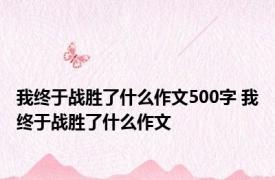 我终于战胜了什么作文500字 我终于战胜了什么作文